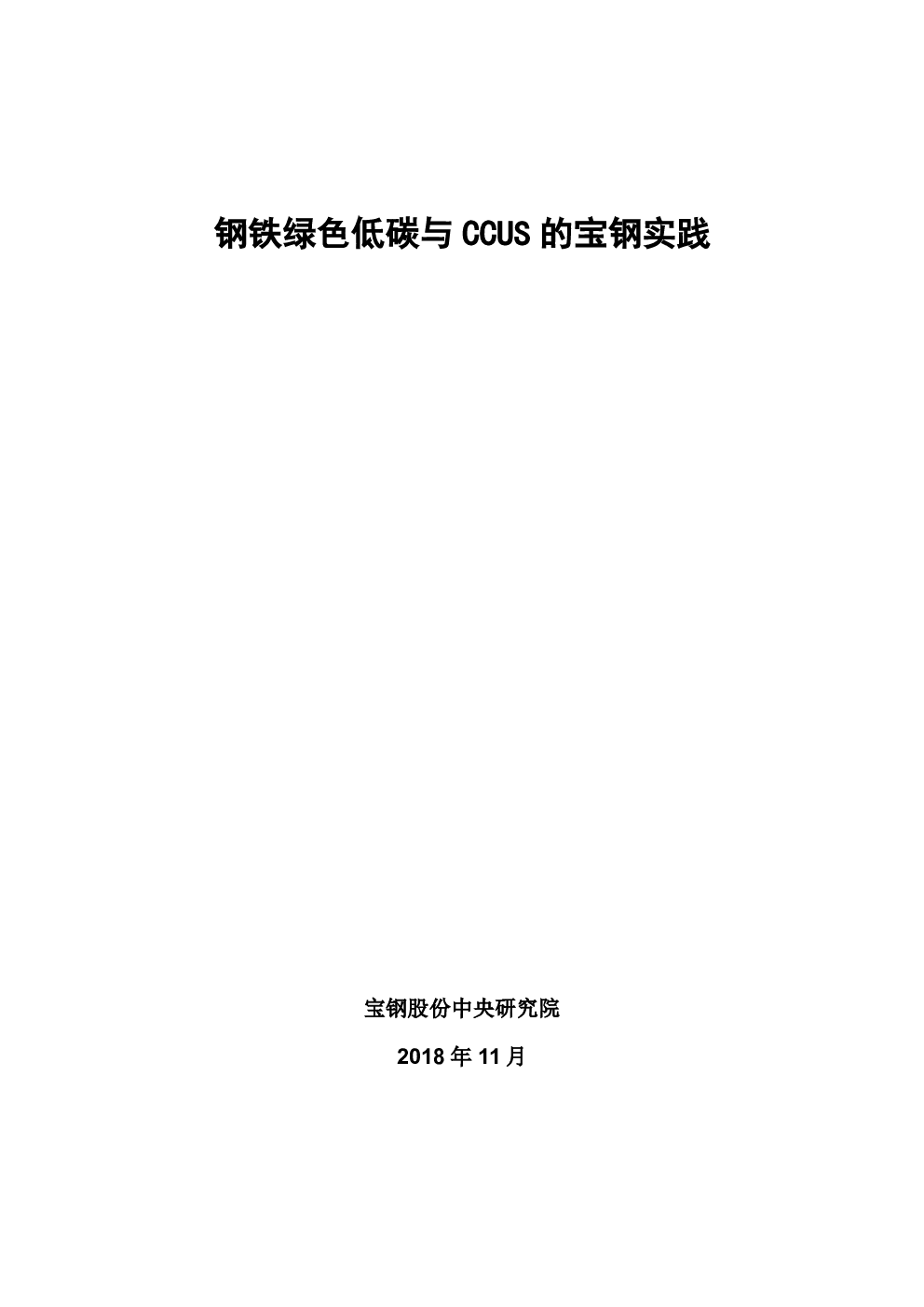 钢铁绿色低碳与CCUS的宝钢实践

宝钢股份中央研究院

2018年11月